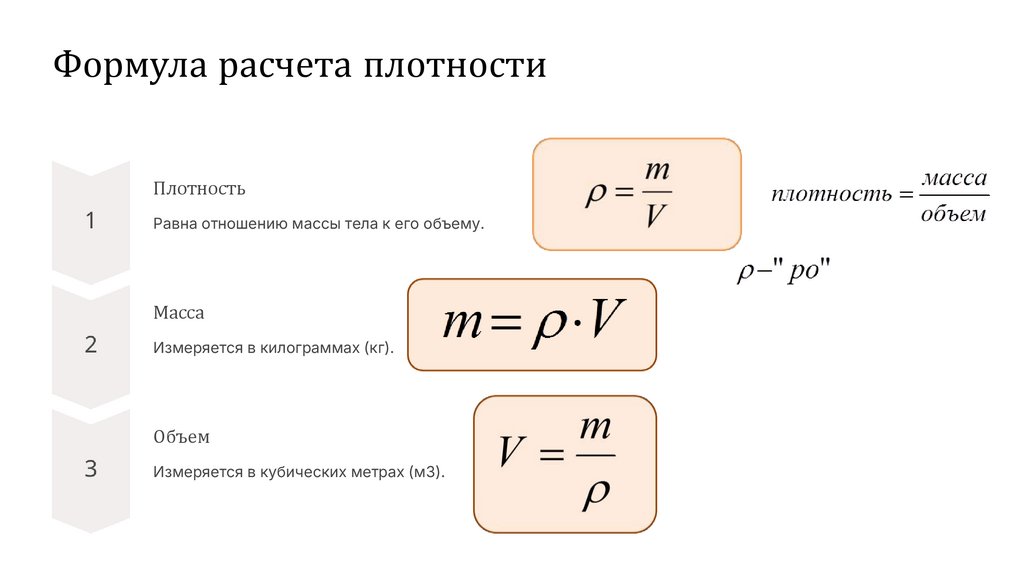 Формула расчета плотности

1

Плотность

Равна отношению массы тела к его объему.

$\rho = \frac{m}{V}$

$плотность = \frac{масса}{объем}$

$\rho$ –" ро"

2

Масса

Измеряется в килограммах (кг).

$m = \rho \cdot V$

3

Объем

Измеряется в кубических метрах (м3).

$V = \frac{m}{\rho}$